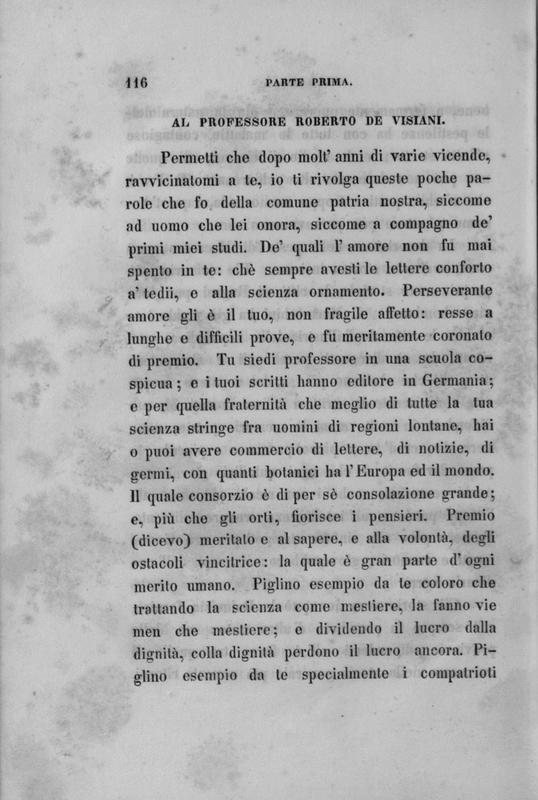 116 PARTE PRIMA.

AL PROFESSORE ROBERTO DE VISIANI.

Permetti che dopo molt' anni di varie vicende, ravvicinatomi a te, io ti rivolga queste poche parole che fo della comune patria nostra, siccome ad uomo che lei onora, siccome a compagno de' primi miei studi. De' quali l' amore non fu mai spento in te: chè sempre avesti le lettere conforto a' tedii, e alla scienza ornamento. Perseverante amore gli è il tuo, non fragile affetto: resse a lunghe e difficili prove, e fu meritamente coronato di premio. Tu siedi professore in una scuola cospicua; e i tuoi scritti hanno editore in Germania; e per quella fraternità che meglio di tutte la tua scienza stringe fra uomini di regioni lontane, hai o puoi avere commercio di lettere, di notizie, di germi, con quanti botanici ha l' Europa ed il mondo. Il quale consorzio è di per sè consolazione grande; e, più che gli orti, fiorisce i pensieri. Premio (dicevo) meritato e al sapere, e alla volontà, degli ostacoli vincitrice: la quale è gran parte d' ogni merito umano. Piglino esempio da te coloro che trattando la scienza come mestiere, la fanno vie men che mestiere; e dividendo il lucro dalla dignità, colla dignità perdono il lucro ancora. Piglino esempio da te specialmente i compatrioti